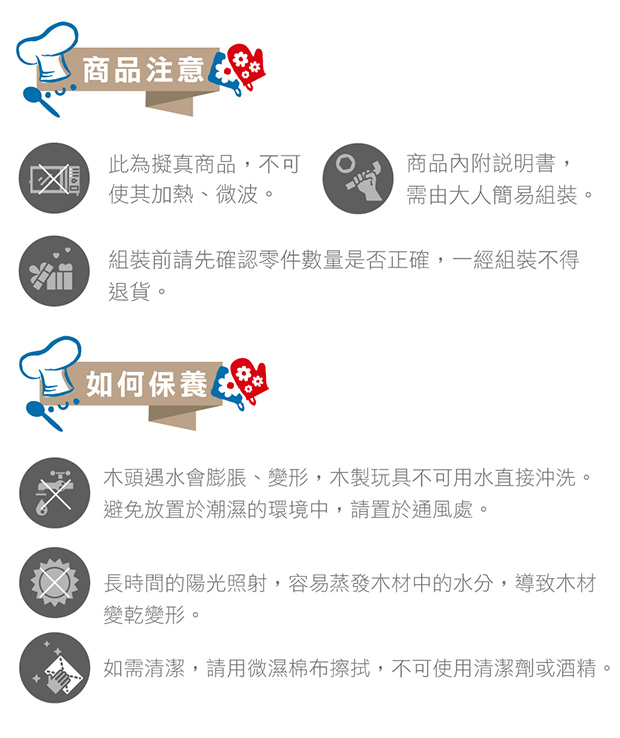 商品注意

此為擬真商品，不可使其加熱、微波。

商品內附說明書，需由大人簡易組裝。

組裝前請先確認零件數量是否正確，一經組裝不得退貨。

如何保養

木頭遇水會膨脹、變形，木製玩具不可用水直接沖洗。避免放置於潮濕的環境中，請置於通風處。

長時間的陽光照射，容易蒸發木材中的水分，導致木材變乾變形。

如需清潔，請用微濕棉布擦拭，不可使用清潔劑或酒精。